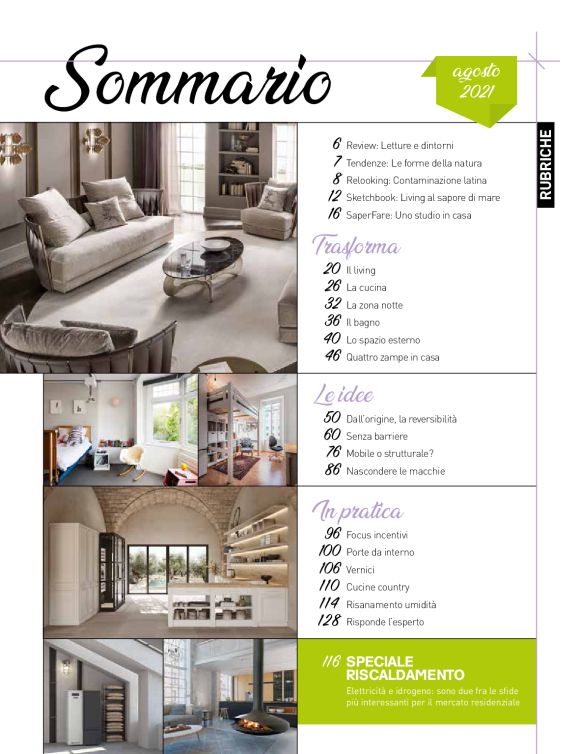 Sommario

agosto 2021

RUBRICHE

6 Review: Letture e dintorni
7 Tendenze: Le forme della natura
8 Relooking: Contaminazione latina
12 Sketchbook: Living al sapore di mare
16 SaperFare: Uno studio in casa

Trasforma

20 Il living
26 La cucina
32 La zona notte
36 Il bagno
40 Lo spazio esterno
46 Quattro zampe in casa

Le idee

50 Dall'origine, la reversibilità
60 Senza barriere
76 Mobile o strutturale?
86 Nascondere le macchie

In pratica

96 Focus incentivi
100 Porte da interno
106 Vernici
110 Cucine country
114 Risanamento umidità
128 Risponde l'esperto

116 SPECIALE RISCALDAMENTO
Elettricità e idrogeno: sono due fra le sfide più interessanti per il mercato residenziale